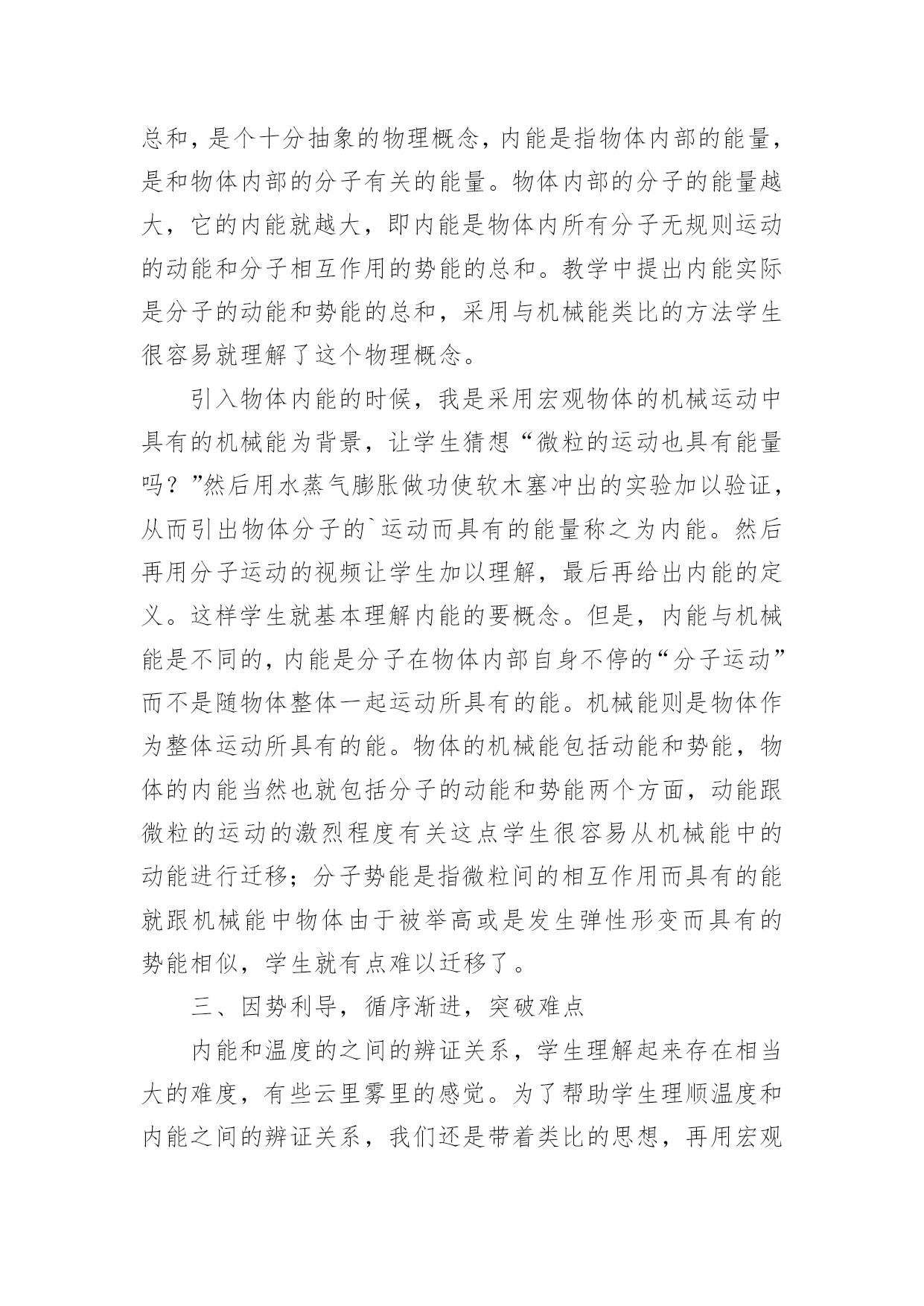 总和，是个十分抽象的物理概念，内能是指物体内部的能量，是和物体内部的分子有关的能量。物体内部的分子的能量越大，它的内能就越大，即内能是物体内所有分子无规则运动的动能和分子相互作用的势能的总和。教学中提出内能实际是分子的动能和势能的总和，采用与机械能类比的方法学生很容易就理解了这个物理概念。

引入物体内能的时候，我是采用宏观物体的机械运动中具有的机械能为背景，让学生猜想“微粒的运动也具有能量吗？”然后用水蒸气膨胀做功使软木塞冲出的实验加以验证，从而引出物体分子的`运动而具有的能量称之为内能。然后再用分子运动的视频让学生加以理解，最后再给出内能的定义。这样学生就基本理解内能的要概念。但是，内能与机械能是不同的，内能是分子在物体内部自身不停的“分子运动”而不是随物体整体一起运动所具有的能。机械能则是物体作为整体运动所具有的能。物体的机械能包括动能和势能，物体的内能当然也就包括分子的动能和势能两个方面，动能跟微粒的运动的激烈程度有关这点学生很容易从机械能中的动能进行迁移；分子势能是指微粒间的相互作用而具有的能就跟机械能中物体由于被举高或是发生弹性形变而具有的势能相似，学生就有点难以迁移了。

三、因势利导，循序渐进，突破难点

内能和温度的之间的辨证关系，学生理解起来存在相当大的难度，有些云里雾里的感觉。为了帮助学生理顺温度和内能之间的辨证关系，我们还是带着类比的思想，再用宏观